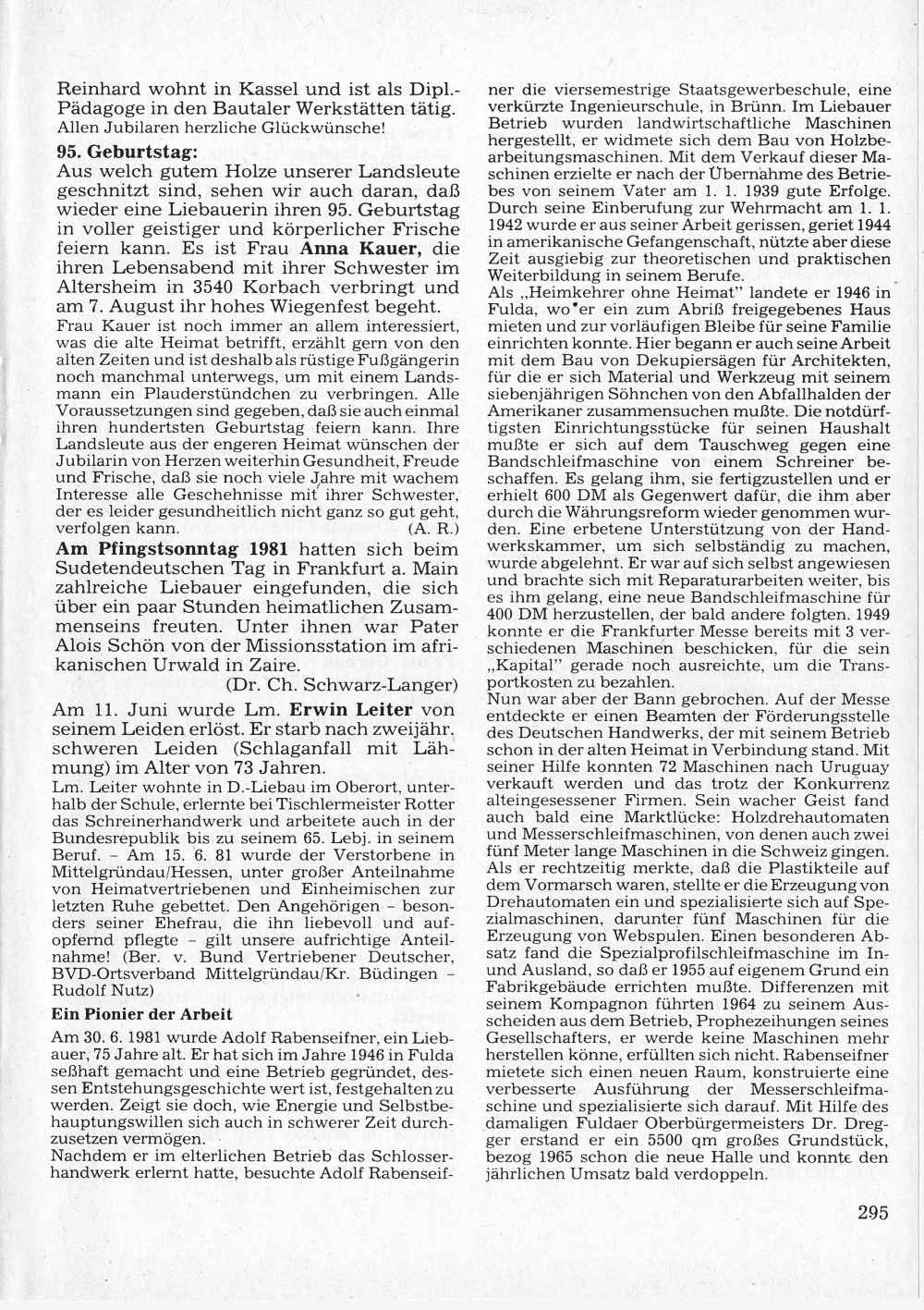 Reinhard wohnt in Kassel und ist als Dipl.-Pädagoge in den Bautaler Werkstätten tätig.
Allen Jubilaren herzliche Glückwünsche!

95. Geburtstag:
Aus welch gutem Holze unserer Landsleute geschnitzt sind, sehen wir auch daran, daß wieder eine Liebauerin ihren 95. Geburtstag in voller geistiger und körperlicher Frische feiern kann. Es ist Frau Anna Kauer, die ihren Lebensabend mit ihrer Schwester im Altersheim in 3540 Korbach verbringt und am 7. August ihr hohes Wiegenfest begeht.
Frau Kauer ist noch immer an allem interessiert, was die alte Heimat betrifft, erzählt gern von den alten Zeiten und ist deshalb als rüstige Fußgängerin noch manchmal unterwegs, um mit einem Landsmann ein Plauderstündchen zu verbringen. Alle Voraussetzungen sind gegeben, daß sie auch einmal ihren hundertsten Geburtstag feiern kann. Ihre Landsleute aus der engeren Heimat wünschen der Jubilarin von Herzen weiterhin Gesundheit, Freude und Frische, daß sie noch viele Jahre mit wachem Interesse alle Geschehnisse mit ihrer Schwester, der es leider gesundheitlich nicht ganz so gut geht, verfolgen kann. (A. R.)

Am Pfingstsonntag 1981 hatten sich beim Sudetendeutschen Tag in Frankfurt a. Main zahlreiche Liebauer eingefunden, die sich über ein paar Stunden heimatlichen Zusammenseins freuten. Unter ihnen war Pater Alois Schön von der Missionsstation im afrikanischen Urwald in Zaire.
(Dr. Ch. Schwarz-Langer)

Am 11. Juni wurde Lm. Erwin Leiter von seinem Leiden erlöst. Er starb nach zweijähr. schweren Leiden (Schlaganfall mit Lähmung) im Alter von 73 Jahren.
Lm. Leiter wohnte in D.-Liebau im Oberort, unterhalb der Schule, erlernte bei Tischlermeister Rotter das Schreinerhandwerk und arbeitete auch in der Bundesrepublik bis zu seinem 65. Lebj. in seinem Beruf. – Am 15. 6. 81 wurde der Verstorbene in Mittelgründau/Hessen, unter großer Anteilnahme von Heimatvertriebenen und Einheimischen zur letzten Ruhe gebettet. Den Angehörigen – besonders seiner Ehefrau, die ihn liebevoll und aufopfernd pflegte – gilt unsere aufrichtige Anteilnahme! (Ber. v. Bund Vertriebener Deutscher, BVD-Ortsverband Mittelgründau/Kr. Büdingen – Rudolf Nutz)

Ein Pionier der Arbeit
Am 30. 6. 1981 wurde Adolf Rabenseifner, ein Liebauer, 75 Jahre alt. Er hat sich im Jahre 1946 in Fulda seßhaft gemacht und eine Betrieb gegründet, dessen Entstehungsgeschichte wert ist, festgehalten zu werden. Zeigt sie doch, wie Energie und Selbstbehauptungswillen sich auch in schwerer Zeit durchzusetzen vermögen.
Nachdem er im elterlichen Betrieb das Schlosserhandwerk erlernt hatte, besuchte Adolf Rabenseifner die viersemestrige Staatsgewerbeschule, eine verkürzte Ingenieurschule, in Brünn. Im Liebauer Betrieb wurden landwirtschaftliche Maschinen hergestellt, er widmete sich dem Bau von Holzbearbeitungsmaschinen. Mit dem Verkauf dieser Maschinen erzielte er nach der Übernahme des Betriebes von seinem Vater am 1. 1. 1939 gute Erfolge. Durch seine Einberufung zur Wehrmacht am 1. 1. 1942 wurde er aus seiner Arbeit gerissen, geriet 1944 in amerikanische Gefangenschaft, nützte aber diese Zeit ausgiebig zur theoretischen und praktischen Weiterbildung in seinem Berufe.
Als „Heimkehrer ohne Heimat" landete er 1946 in Fulda, wo er ein zum Abriß freigegebenes Haus mieten und zur vorläufigen Bleibe für seine Familie einrichten konnte. Hier begann er auch seine Arbeit mit dem Bau von Dekupiersägen für Architekten, für die er sich Material und Werkzeug mit seinem siebenjährigen Söhnchen von den Abfallhalden der Amerikaner zusammensuchen mußte. Die notdürftigsten Einrichtungsstücke für seinen Haushalt mußte er sich auf dem Tauschweg gegen eine Bandschleifmaschine von einem Schreiner beschaffen. Es gelang ihm, sie fertigzustellen und er erhielt 600 DM als Gegenwert dafür, die ihm aber durch die Währungsreform wieder genommen wurden. Eine erbetene Unterstützung von der Handwerkskammer, um sich selbständig zu machen, wurde abgelehnt. Er war auf sich selbst angewiesen und brachte sich mit Reparaturarbeiten weiter, bis es ihm gelang, eine neue Bandschleifmaschine für 400 DM herzustellen, der bald andere folgten. 1949 konnte er die Frankfurter Messe bereits mit 3 verschiedenen Maschinen beschicken, für die sein „Kapital" gerade noch ausreichte, um die Transportkosten zu bezahlen.
Nun war aber der Bann gebrochen. Auf der Messe entdeckte er einen Beamten der Förderungsstelle des Deutschen Handwerks, der mit seinem Betrieb schon in der alten Heimat in Verbindung stand. Mit seiner Hilfe konnten 72 Maschinen nach Uruguay verkauft werden und das trotz der Konkurrenz alteingesessener Firmen. Sein wacher Geist fand auch bald eine Marktlücke: Holzdrehautomaten und Messerschleifmaschinen, von denen auch zwei fünf Meter lange Maschinen in die Schweiz gingen. Als er rechtzeitig merkte, daß die Plastikteile auf dem Vormarsch waren, stellte er die Erzeugung von Drehautomaten ein und spezialisierte sich auf Spezialmaschinen, darunter fünf Maschinen für die Erzeugung von Webspulen. Einen besonderen Absatz fand die Spezialprofilschleifmaschine im In- und Ausland, so daß er 1955 auf eigenem Grund ein Fabrikgebäude errichten mußte. Differenzen mit seinem Kompagnon führten 1964 zu seinem Ausscheiden aus dem Betrieb, Prophezeihungen seines Gesellschafters, er werde keine Maschinen mehr herstellen könne, erfüllten sich nicht. Rabenseifner mietete sich einen neuen Raum, konstruierte eine verbesserte Ausführung der Messerschleifmaschine und spezialisierte sich darauf. Mit Hilfe des damaligen Fuldaer Oberbürgermeisters Dr. Dregger erstand er ein 5500 qm großes Grundstück, bezog 1965 schon die neue Halle und konnte den jährlichen Umsatz bald verdoppeln.

295